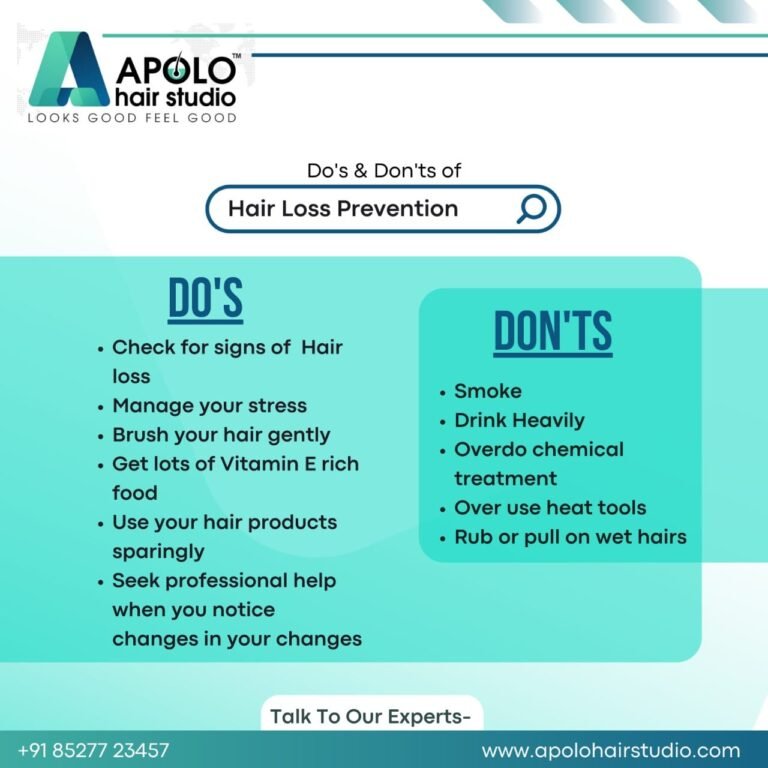 APOLO™
hair studio
LOOKS GOOD FEEL GOOD

Do's & Don'ts of

Hair Loss Prevention

DO'S

• Check for signs of Hair loss
• Manage your stress
• Brush your hair gently
• Get lots of Vitamin E rich food
• Use your hair products sparingly
• Seek professional help when you notice changes in your changes

DON'TS

• Smoke
• Drink Heavily
• Overdo chemical treatment
• Over use heat tools
• Rub or pull on wet hairs

Talk To Our Experts-

+91 85277 23457

www.apolohairstudio.com